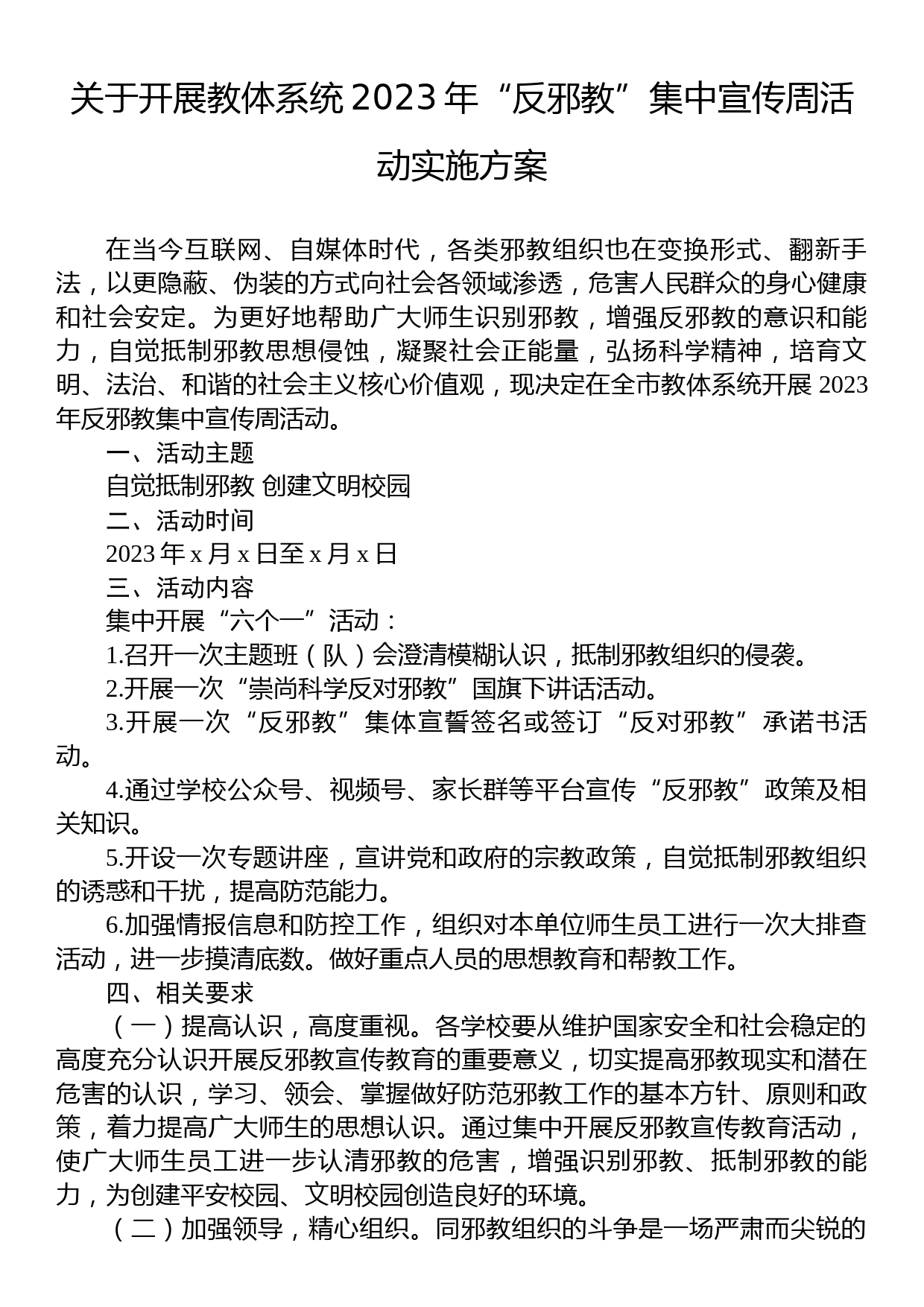 关于开展教体系统 2023 年“反邪教”集中宣传周活动实施方案

在当今互联网、自媒体时代，各类邪教组织也在变换形式、翻新手法，以更隐蔽、伪装的方式向社会各领域渗透，危害人民群众的身心健康和社会安定。为更好地帮助广大师生识别邪教，增强反邪教的意识和能力，自觉抵制邪教思想侵蚀，凝聚社会正能量，弘扬科学精神，培育文明、法治、和谐的社会主义核心价值观，现决定在全市教体系统开展 2023 年反邪教集中宣传周活动。

一、活动主题

自觉抵制邪教 创建文明校园

二、活动时间

2023 年 x 月 x 日至 x 月 x 日

三、活动内容

集中开展“六个一”活动：

1.召开一次主题班（队）会澄清模糊认识，抵制邪教组织的侵袭。

2.开展一次“崇尚科学反对邪教”国旗下讲话活动。

3.开展一次“反邪教”集体宣誓签名或签订“反对邪教”承诺书活动。

4.通过学校公众号、视频号、家长群等平台宣传“反邪教”政策及相关知识。

5.开设一次专题讲座，宣讲党和政府的宗教政策，自觉抵制邪教组织的诱惑和干扰，提高防范能力。

6.加强情报信息和防控工作，组织对本单位师生员工进行一次大排查活动，进一步摸清底数。做好重点人员的思想教育和帮教工作。

四、相关要求

（一）提高认识，高度重视。各学校要从维护国家安全和社会稳定的高度充分认识开展反邪教宣传教育的重要意义，切实提高邪教现实和潜在危害的认识，学习、领会、掌握做好防范邪教工作的基本方针、原则和政策，着力提高广大师生的思想认识。通过集中开展反邪教宣传教育活动，使广大师生员工进一步认清邪教的危害，增强识别邪教、抵制邪教的能力，为创建平安校园、文明校园创造良好的环境。

（二）加强领导，精心组织。同邪教组织的斗争是一场严肃而尖锐的